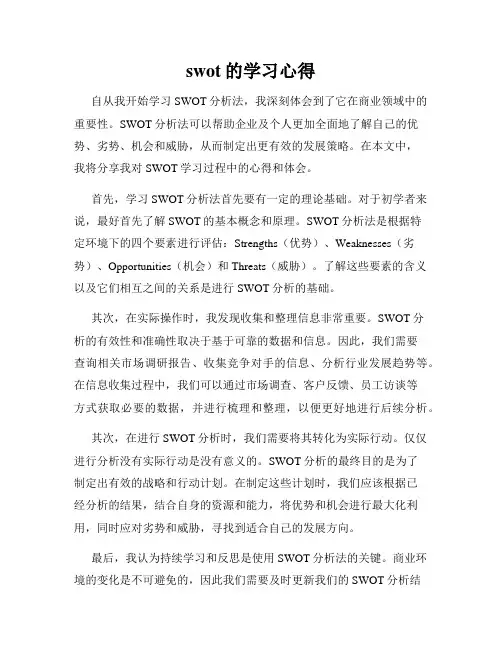 swot 的学习心得

自从我开始学习 SWOT 分析法，我深刻体会到了它在商业领域中的重要性。SWOT 分析法可以帮助企业及个人更加全面地了解自己的优势、劣势、机会和威胁，从而制定出更有效的发展策略。在本文中，我将分享我对 SWOT 学习过程中的心得和体会。

首先，学习 SWOT 分析法首先要有一定的理论基础。对于初学者来说，最好首先了解 SWOT 的基本概念和原理。SWOT 分析法是根据特定环境下的四个要素进行评估：Strengths（优势）、Weaknesses（劣势）、Opportunities（机会）和 Threats（威胁）。了解这些要素的含义以及它们相互之间的关系是进行 SWOT 分析的基础。

其次，在实际操作时，我发现收集和整理信息非常重要。SWOT 分析的有效性和准确性取决于基于可靠的数据和信息。因此，我们需要查询相关市场调研报告、收集竞争对手的信息、分析行业发展趋势等。在信息收集过程中，我们可以通过市场调查、客户反馈、员工访谈等方式获取必要的数据，并进行梳理和整理，以便更好地进行后续分析。

其次，在进行 SWOT 分析时，我们需要将其转化为实际行动。仅仅进行分析没有实际行动是没有意义的。SWOT 分析的最终目的是为了制定出有效的战略和行动计划。在制定这些计划时，我们应该根据已经分析的结果，结合自身的资源和能力，将优势和机会进行最大化利用，同时应对劣势和威胁，寻找到适合自己的发展方向。

最后，我认为持续学习和反思是使用 SWOT 分析法的关键。商业环境的变化是不可避免的，因此我们需要及时更新我们的 SWOT 分析结